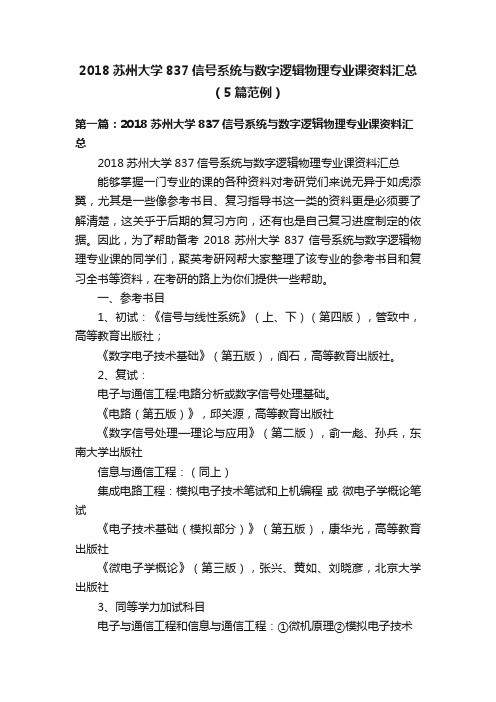 2018 苏州大学 837 信号系统与数字逻辑物理专业课资料汇总（5 篇范例）

第一篇：2018 苏州大学 837 信号系统与数字逻辑物理专业课资料汇总

2018 苏州大学 837 信号系统与数字逻辑物理专业课资料汇总

能够掌握一门专业的课的各种资料对考研党们来说无异于如虎添翼，尤其是一些像参考书目、复习指导书这一类的资料更是必须要了解清楚，这关乎于后期的复习方向，还有也是自己复习进度制定的依据。因此，为了帮助备考 2018 苏州大学 837 信号系统与数字逻辑物理专业课的同学们，聚英考研网帮大家整理了该专业的参考书目和复习全书等资料，在考研的路上为你们提供一些帮助。

一、参考书目

1、初试：《信号与线性系统》（上、下）（第四版），管致中，高等教育出版社；

《数字电子技术基础》（第五版），阎石，高等教育出版社。

2、复试：

电子与通信工程:电路分析或数字信号处理基础。

《电路（第五版）》，邱关源，高等教育出版社

《数字信号处理—理论与应用》（第二版），俞一彪、孙兵，东南大学出版社

信息与通信工程：（同上）

集成电路工程：模拟电子技术笔试和上机编程 或 微电子学概论笔试

《电子技术基础（模拟部分）》（第五版），康华光，高等教育出版社

《微电子学概论》（第三版），张兴、黄如、刘晓彦，北京大学出版社

3、同等学力加试科目

电子与通信工程和信息与通信工程：①微机原理②模拟电子技术